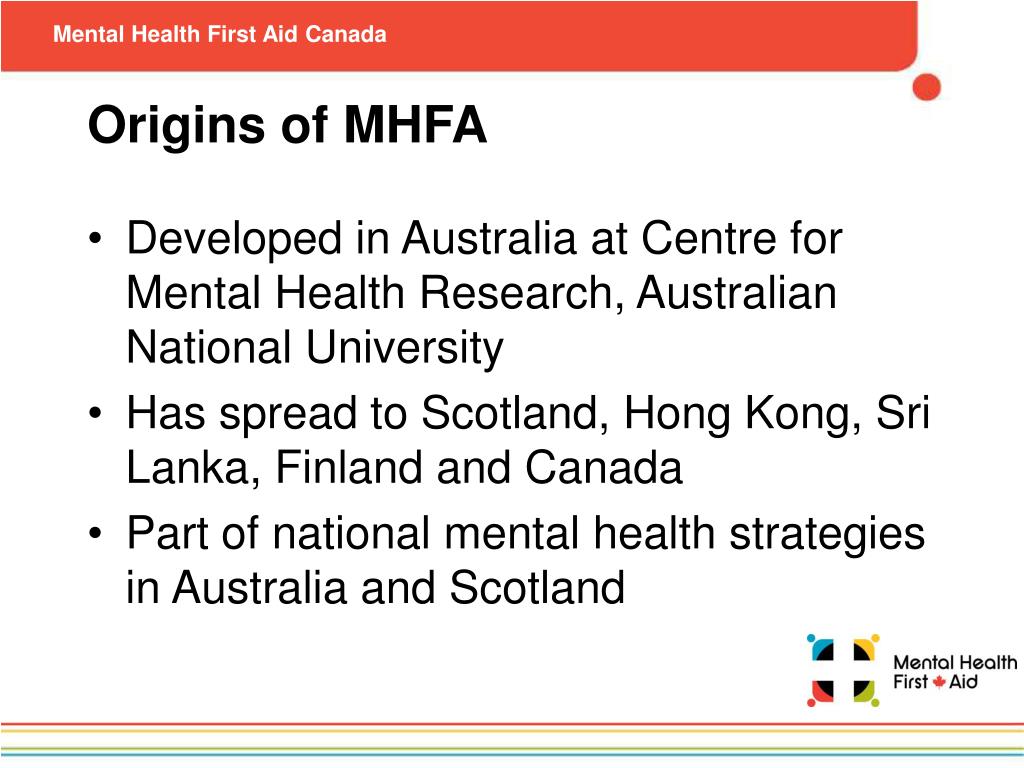 Mental Health First Aid Canada

Origins of MHFA

• Developed in Australia at Centre for Mental Health Research, Australian National University
• Has spread to Scotland, Hong Kong, Sri Lanka, Finland and Canada
• Part of national mental health strategies in Australia and Scotland

Mental Health First Aid